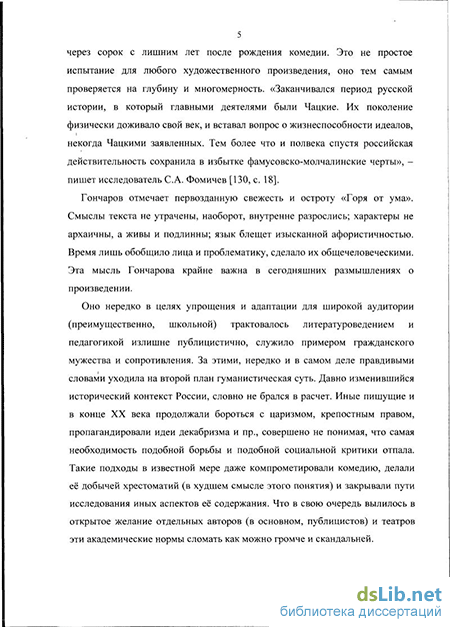 5

через сорок с лишним лет после рождения комедии. Это не простое испытание для любого художественного произведения, оно тем самым проверяется на глубину и многомерность. «Заканчивался период русской истории, в который главными деятелями были Чацкие. Их поколение физически доживало свой век, и вставал вопрос о жизнеспособности идеалов, некогда Чацкими заявленных. Тем более что и полвека спустя российская действительность сохранила в избытке фамусовско-молчалинские черты», – пишет исследователь С.А. Фомичев [130, с. 18].

Гончаров отмечает первозданную свежесть и остроту «Горя от ума». Смыслы текста не утрачены, наоборот, внутренне разрослись; характеры не архаичны, а живы и подлинны; язык блещет изысканной афористичностью. Время лишь обобщило лица и проблематику, сделало их общечеловеческими. Эта мысль Гончарова крайне важна в сегодняшних размышлениях о произведении.

Оно нередко в целях упрощения и адаптации для широкой аудитории (преимущественно, школьной) трактовалось литературоведением и педагогикой излишне публицистично, служило примером гражданского мужества и сопротивления. За этими, нередко и в самом деле правдивыми словами уходила на второй план гуманистическая суть. Давно изменившийся исторический контекст России, словно не брался в расчет. Иные пишущие и в конце XX века продолжали бороться с царизмом, крепостным правом, пропагандировали идеи декабризма и пр., совершено не понимая, что самая необходимость подобной борьбы и подобной социальной критики отпала. Такие подходы в известной мере даже компрометировали комедию, делали её добычей хрестоматий (в худшем смысле этого понятия) и закрывали пути исследования иных аспектов её содержания. Что в свою очередь вылилось в открытое желание отдельных авторов (в основном, публицистов) и театров эти академические нормы сломать как можно громче и скандальней.

dsLib.net
библиотека диссертаций